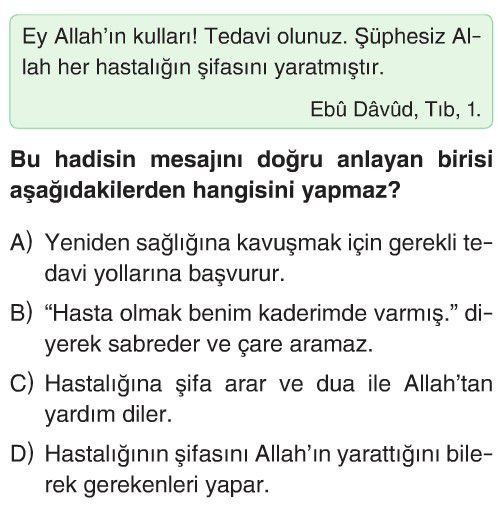 Ey Allah'ın kulları! Tedavi olunuz. Şüphesiz Allah her hastalığın şifasını yaratmıştır.

Ebû Dâvûd, Tıb, 1.

Bu hadisin mesajını doğru anlayan birisi aşağıdakilerden hangisini yapmaz?

A) Yeniden sağlığına kavuşmak için gerekli tedavi yollarına başvurur.

B) "Hasta olmak benim kaderimde varmış." diyerek sabreder ve çare aramaz.

C) Hastalığına şifa arar ve dua ile Allah'tan yardım diler.

D) Hastalığının şifasını Allah'ın yarattığını bilerek gerekenleri yapar.